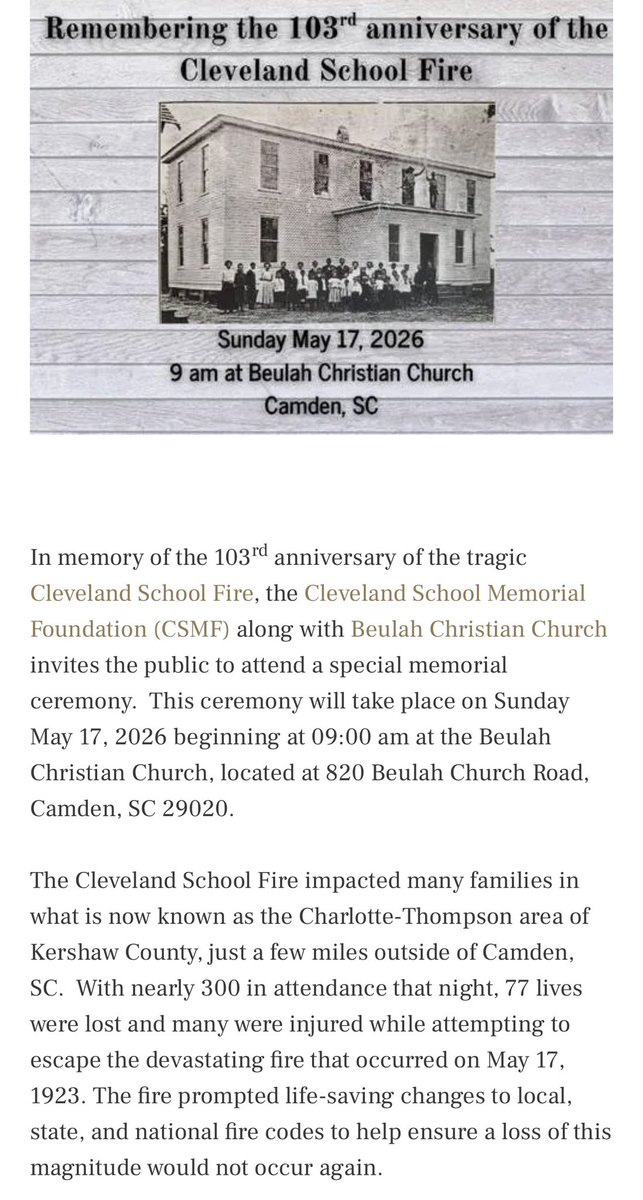 Remembering the 103$^{rd}$ anniversary of the Cleveland School Fire

Sunday May 17, 2026
9 am at Beulah Christian Church
Camden, SC

In memory of the 103$^{rd}$ anniversary of the tragic Cleveland School Fire, the Cleveland School Memorial Foundation (CSMF) along with Beulah Christian Church invites the public to attend a special memorial ceremony. This ceremony will take place on Sunday May 17, 2026 beginning at 09:00 am at the Beulah Christian Church, located at 820 Beulah Church Road, Camden, SC 29020.

The Cleveland School Fire impacted many families in what is now known as the Charlotte-Thompson area of Kershaw County, just a few miles outside of Camden, SC. With nearly 300 in attendance that night, 77 lives were lost and many were injured while attempting to escape the devastating fire that occurred on May 17, 1923. The fire prompted life-saving changes to local, state, and national fire codes to help ensure a loss of this magnitude would not occur again.